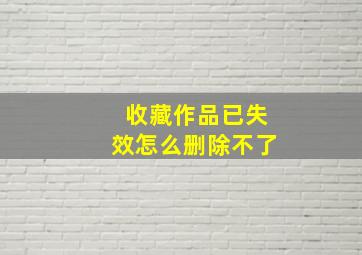 收藏作品已失效怎么删除不了